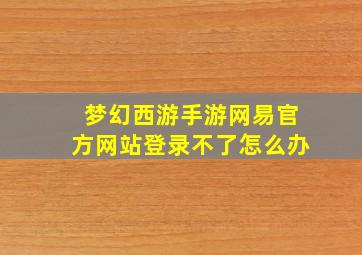 梦幻西游手游网易官方网站登录不了怎么办